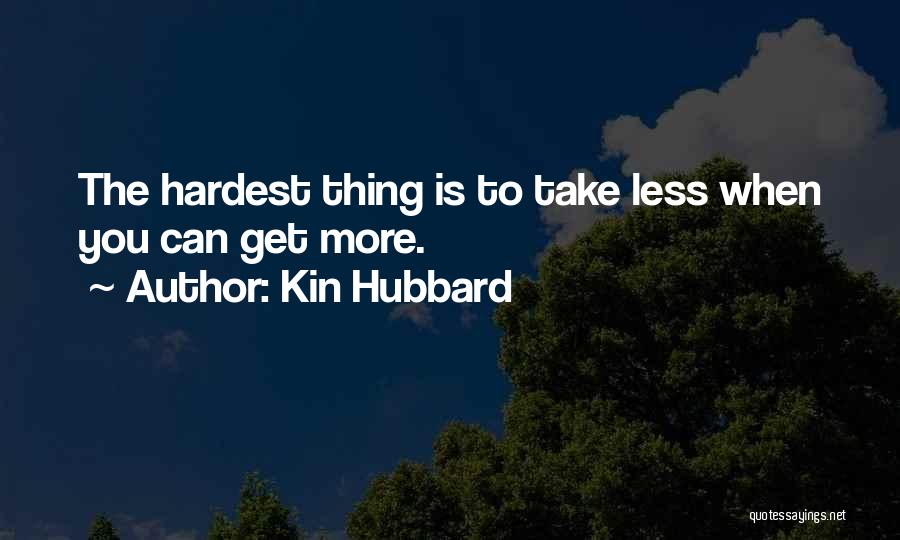 The hardest thing is to take less when you can get more.

~ Author: Kin Hubbard

quotessayings.net